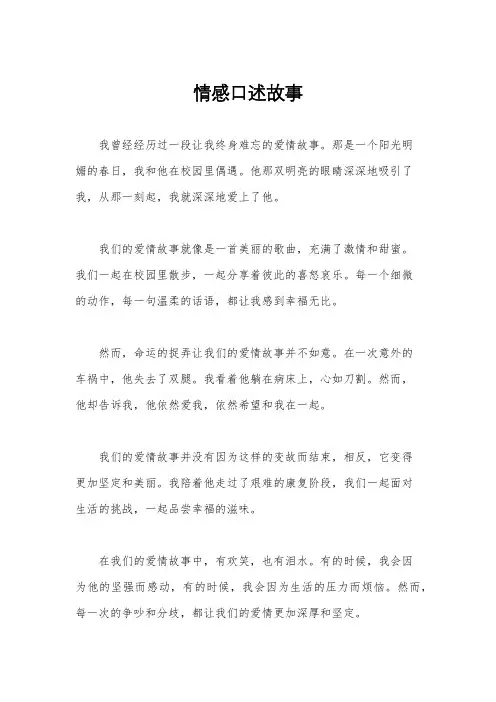 情感口述故事

我曾经经历过一段让我终身难忘的爱情故事。那是一个阳光明媚的春日，我和他在校园里偶遇。他那双明亮的眼睛深深地吸引了我，从那一刻起，我就深深地爱上了他。

我们的爱情故事就像是一首美丽的歌曲，充满了激情和甜蜜。我们一起在校园里散步，一起分享着彼此的喜怒哀乐。每一个细微的动作，每一句温柔的话语，都让我感到幸福无比。

然而，命运的捉弄让我们的爱情故事并不如意。在一次意外的车祸中，他失去了双腿。我看着他躺在病床上，心如刀割。然而，他却告诉我，他依然爱我，依然希望和我在一起。

我们的爱情故事并没有因为这样的变故而结束，相反，它变得更加坚定和美丽。我陪着他走过了艰难的康复阶段，我们一起面对生活的挑战，一起品尝幸福的滋味。

在我们的爱情故事中，有欢笑，也有泪水。有的时候，我会因为他的坚强而感动，有的时候，我会因为生活的压力而烦恼。然而，每一次的争吵和分歧，都让我们的爱情更加深厚和坚定。